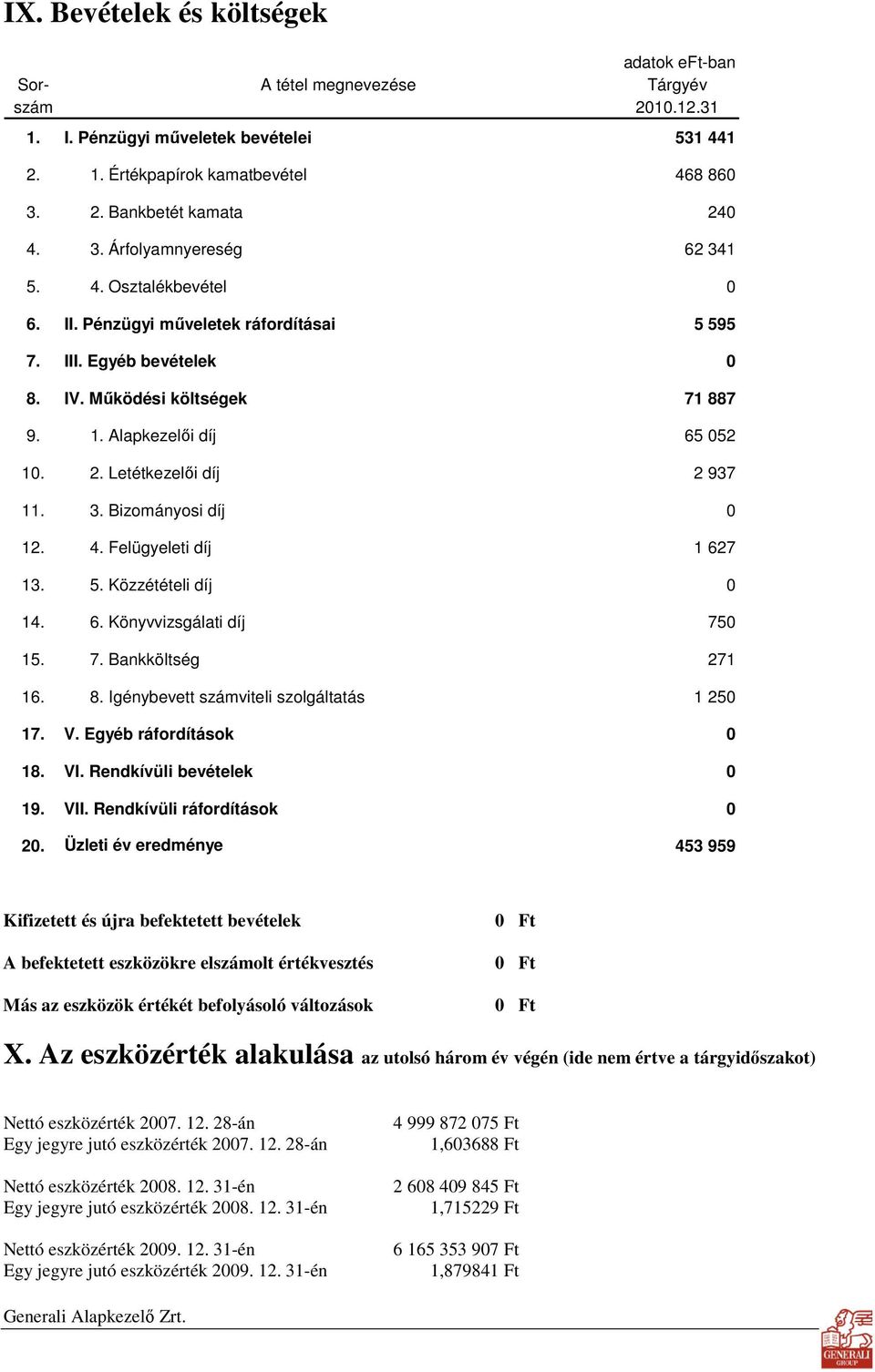 IX. Bevételek és költségek

adatok eFt-ban

| Sor-szám | A tétel megnevezése | Tárgyév 2010.12.31 |
|---|---|---|
| 1. | I. Pénzügyi műveletek bevételei | 531 441 |
| 2. | 1. Értékpapírok kamatbevétel | 468 860 |
| 3. | 2. Bankbetét kamata | 240 |
| 4. | 3. Árfolyamnyereség | 62 341 |
| 5. | 4. Osztalékbevétel | 0 |
| 6. | II. Pénzügyi műveletek ráfordításai | 5 595 |
| 7. | III. Egyéb bevételek | 0 |
| 8. | IV. Működési költségek | 71 887 |
| 9. | 1. Alapkezelői díj | 65 052 |
| 10. | 2. Letétkezelői díj | 2 937 |
| 11. | 3. Bizományosi díj | 0 |
| 12. | 4. Felügyeleti díj | 1 627 |
| 13. | 5. Közzétételi díj | 0 |
| 14. | 6. Könyvvizsgálati díj | 750 |
| 15. | 7. Bankköltség | 271 |
| 16. | 8. Igénybevett számviteli szolgáltatás | 1 250 |
| 17. | V. Egyéb ráfordítások | 0 |
| 18. | VI. Rendkívüli bevételek | 0 |
| 19. | VII. Rendkívüli ráfordítások | 0 |
| 20. | Üzleti év eredménye | 453 959 |

Kifizetett és újra befektetett bevételek 0 Ft

A befektetett eszközökre elszámolt értékvesztés 0 Ft

Más az eszközök értékét befolyásoló változások 0 Ft

X. Az eszközérték alakulása az utolsó három év végén (ide nem értve a tárgyidőszakot)

Nettó eszközérték 2007. 12. 28-án 4 999 872 075 Ft
Egy jegyre jutó eszközérték 2007. 12. 28-án 1,603688 Ft

Nettó eszközérték 2008. 12. 31-én 2 608 409 845 Ft
Egy jegyre jutó eszközérték 2008. 12. 31-én 1,715229 Ft

Nettó eszközérték 2009. 12. 31-én 6 165 353 907 Ft
Egy jegyre jutó eszközérték 2009. 12. 31-én 1,879841 Ft

Generali Alapkezelő Zrt.

GENERALI GROUP